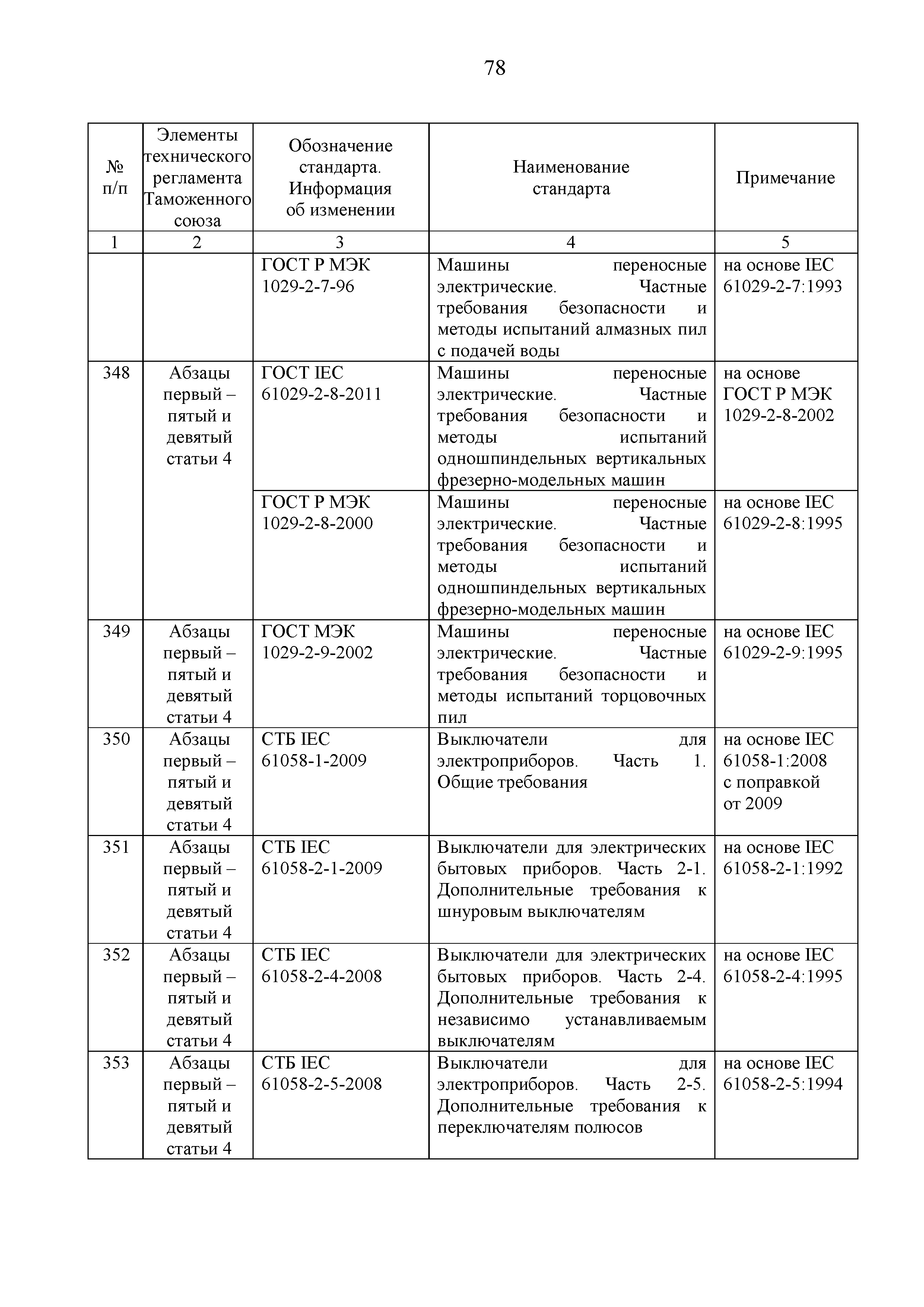 78

| № п/п | Элементы технического регламента Таможенного союза | Обозначение стандарта. Информация об изменении | Наименование стандарта | Примечание |
|---|---|---|---|---|
| 1 | 2 | 3 | 4 | 5 |
| | | ГОСТ Р МЭК 1029-2-7-96 | Машины переносные электрические. Частные требования безопасности и методы испытаний алмазных пил с подачей воды | на основе IEC 61029-2-7:1993 |
| 348 | Абзацы первый – пятый и девятый статьи 4 | ГОСТ IEC 61029-2-8-2011 | Машины переносные электрические. Частные требования безопасности и методы испытаний одношпиндельных вертикальных фрезерно-модельных машин | на основе ГОСТ Р МЭК 1029-2-8-2002 |
| | | ГОСТ Р МЭК 1029-2-8-2000 | Машины переносные электрические. Частные требования безопасности и методы испытаний одношпиндельных вертикальных фрезерно-модельных машин | на основе IEC 61029-2-8:1995 |
| 349 | Абзацы первый – пятый и девятый статьи 4 | ГОСТ МЭК 1029-2-9-2002 | Машины переносные электрические. Частные требования безопасности и методы испытаний торцовочных пил | на основе IEC 61029-2-9:1995 |
| 350 | Абзацы первый – пятый и девятый статьи 4 | СТБ IEC 61058-1-2009 | Выключатели для электроприборов. Часть 1. Общие требования | на основе IEC 61058-1:2008 с поправкой от 2009 |
| 351 | Абзацы первый – пятый и девятый статьи 4 | СТБ IEC 61058-2-1-2009 | Выключатели для электрических бытовых приборов. Часть 2-1. Дополнительные требования к шнуровым выключателям | на основе IEC 61058-2-1:1992 |
| 352 | Абзацы первый – пятый и девятый статьи 4 | СТБ IEC 61058-2-4-2008 | Выключатели для электрических бытовых приборов. Часть 2-4. Дополнительные требования к независимо устанавливаемым выключателям | на основе IEC 61058-2-4:1995 |
| 353 | Абзацы первый – пятый и девятый статьи 4 | СТБ IEC 61058-2-5-2008 | Выключатели для электроприборов. Часть 2-5. Дополнительные требования к переключателям полюсов | на основе IEC 61058-2-5:1994 |